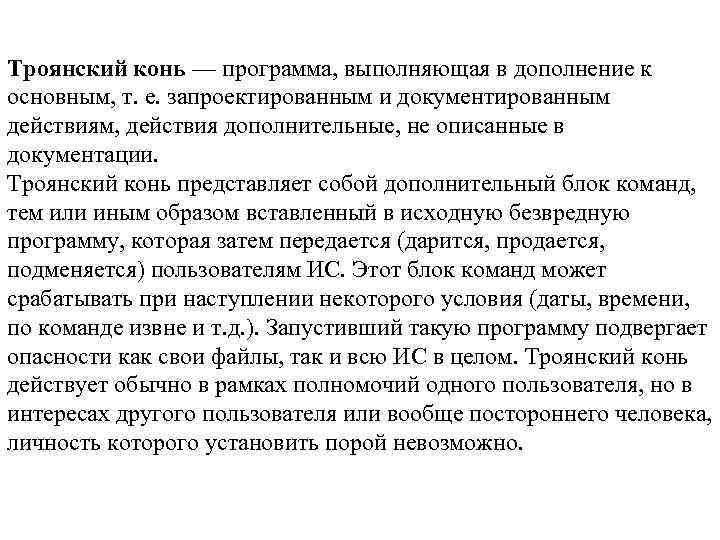 Троянский конь — программа, выполняющая в дополнение к основным, т. е. запроектированным и документированным действиям, действия дополнительные, не описанные в документации.
Троянский конь представляет собой дополнительный блок команд, тем или иным образом вставленный в исходную безвредную программу, которая затем передается (дарится, продается, подменяется) пользователям ИС. Этот блок команд может срабатывать при наступлении некоторого условия (даты, времени, по команде извне и т.д.). Запустивший такую программу подвергает опасности как свои файлы, так и всю ИС в целом. Троянский конь действует обычно в рамках полномочий одного пользователя, но в интересах другого пользователя или вообще постороннего человека, личность которого установить порой невозможно.